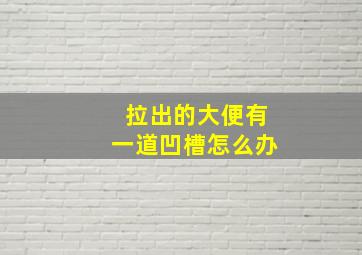 拉出的大便有
一道凹槽怎么办